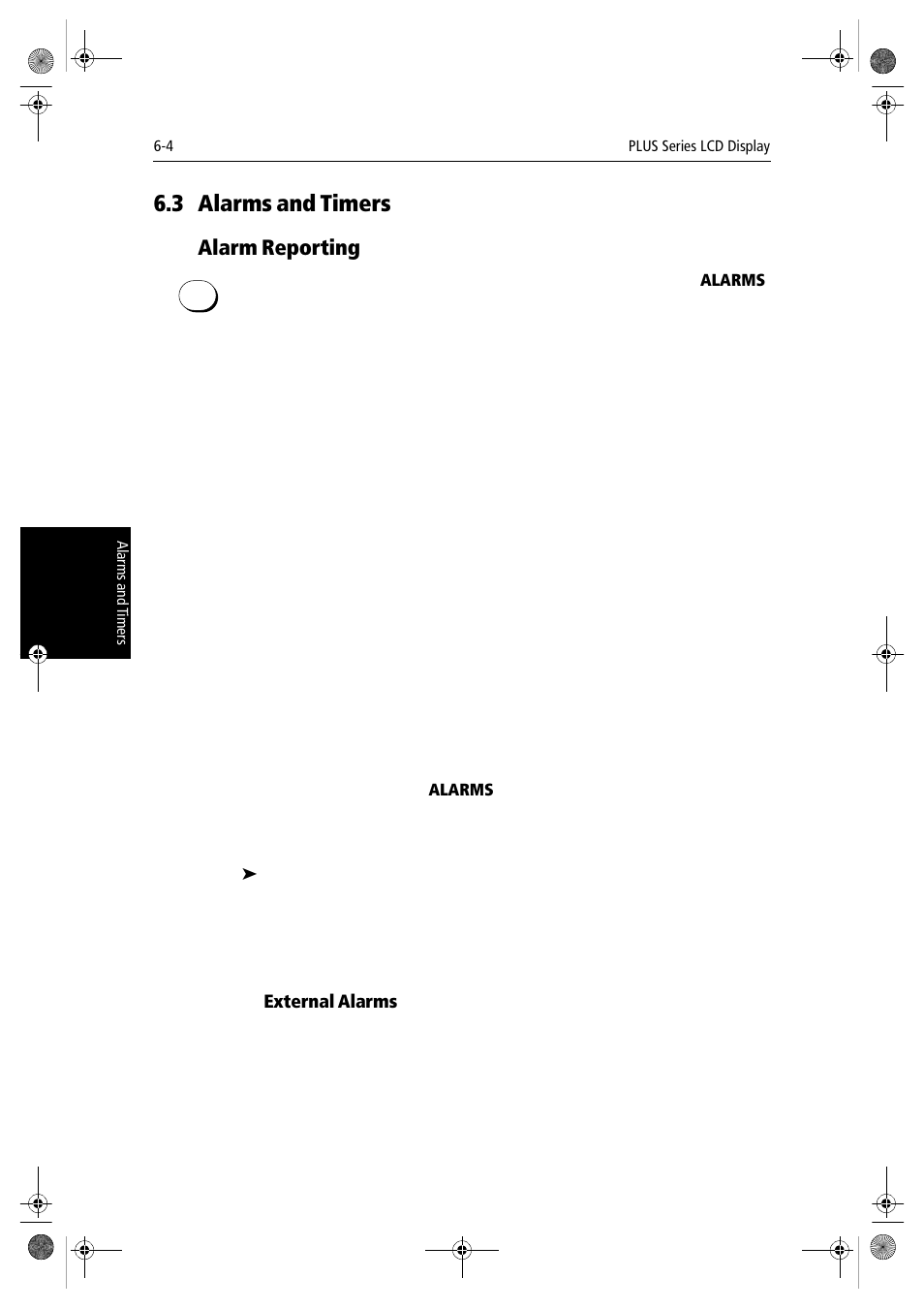 6-4

PLUS Series LCD Display

6.3 Alarms and Timers

Alarm Reporting

ALARMS

Alarms and Timers

ALARMS

➤

External Alarms